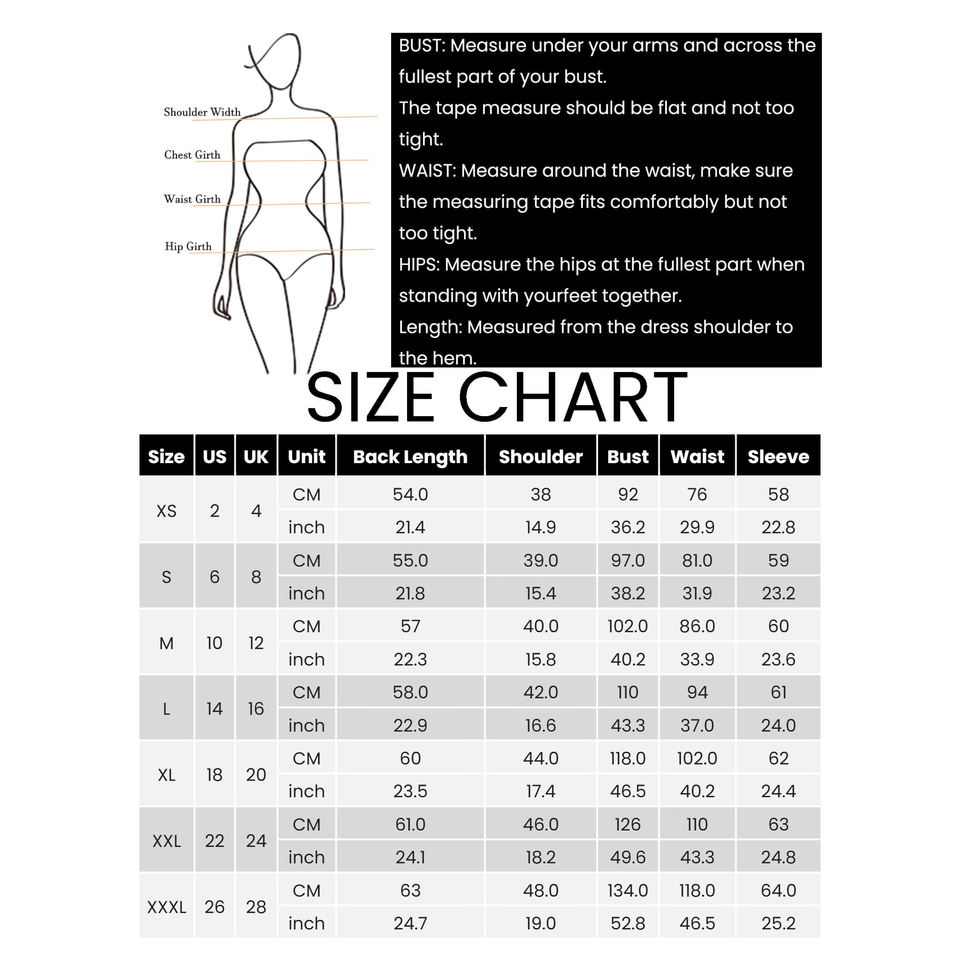 Shoulder Width
Chest Girth
Waist Girth
Hip Girth

BUST: Measure under your arms and across the fullest part of your bust.
The tape measure should be flat and not too tight.
WAIST: Measure around the waist, make sure the measuring tape fits comfortably but not too tight.
HIPS: Measure the hips at the fullest part when standing with yourfeet together.
Length: Measured from the dress shoulder to the hem.

SIZE CHART

| Size | US | UK | Unit | Back Length | Shoulder | Bust | Waist | Sleeve |
|---|---|---|---|---|---|---|---|---|
| XS | 2 | 4 | CM | 54.0 | 38 | 92 | 76 | 58 |
| | | | inch | 21.4 | 14.9 | 36.2 | 29.9 | 22.8 |
| S | 6 | 8 | CM | 55.0 | 39.0 | 97.0 | 81.0 | 59 |
| | | | inch | 21.8 | 15.4 | 38.2 | 31.9 | 23.2 |
| M | 10 | 12 | CM | 57 | 40.0 | 102.0 | 86.0 | 60 |
| | | | inch | 22.3 | 15.8 | 40.2 | 33.9 | 23.6 |
| L | 14 | 16 | CM | 58.0 | 42.0 | 110 | 94 | 61 |
| | | | inch | 22.9 | 16.6 | 43.3 | 37.0 | 24.0 |
| XL | 18 | 20 | CM | 60 | 44.0 | 118.0 | 102.0 | 62 |
| | | | inch | 23.5 | 17.4 | 46.5 | 40.2 | 24.4 |
| XXL | 22 | 24 | CM | 61.0 | 46.0 | 126 | 110 | 63 |
| | | | inch | 24.1 | 18.2 | 49.6 | 43.3 | 24.8 |
| XXXL | 26 | 28 | CM | 63 | 48.0 | 134.0 | 118.0 | 64.0 |
| | | | inch | 24.7 | 19.0 | 52.8 | 46.5 | 25.2 |